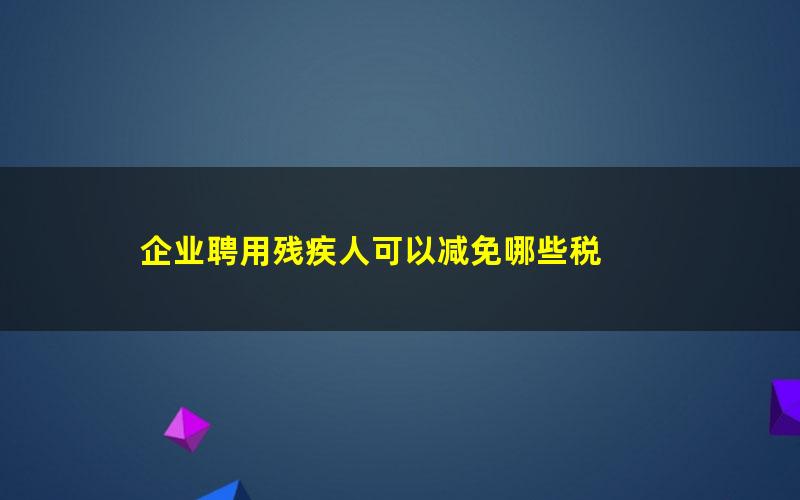 企业聘用残疾人可以减免哪些税